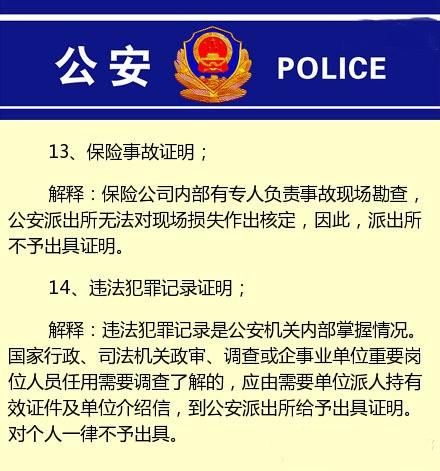 公安 POLICE

13、保险事故证明；

解释：保险公司内部有专人负责事故现场勘查，公安派出所无法对现场损失作出核定，因此，派出所不予出具证明。

14、违法犯罪记录证明；

解释：违法犯罪记录是公安机关内部掌握情况。国家行政、司法机关政审、调查或企事业单位重要岗位人员任用需要调查了解的，应由需要单位派人持有效证件及单位介绍信，到公安派出所给予出具证明。对个人一律不予出具。